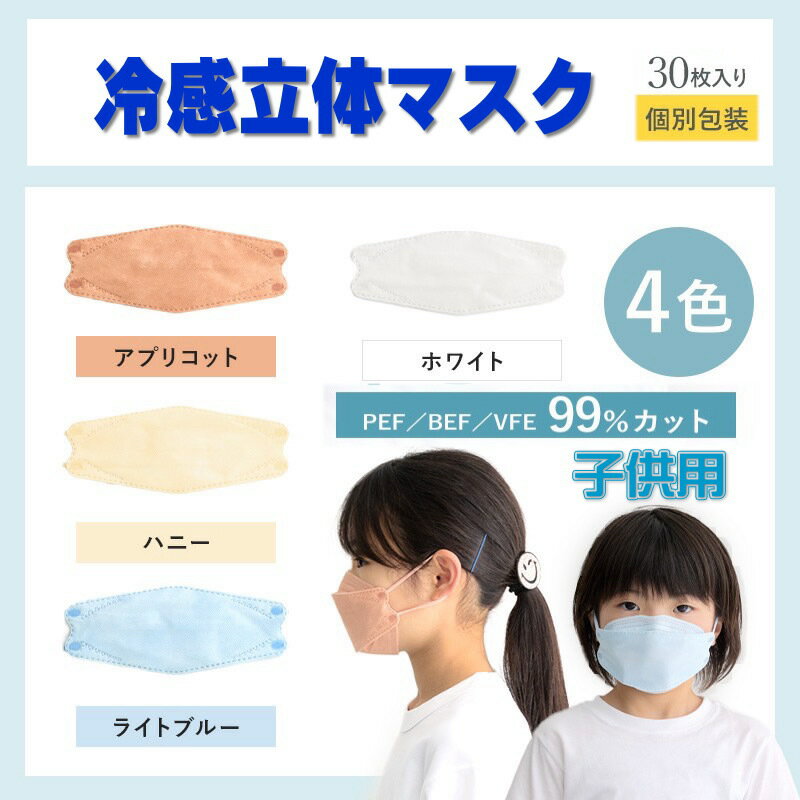 冷感立体マスク

30枚入り

個別包装

アプリコット

ホワイト

4色

PEF／BEF／VFE 99%カット

子供用

ハニー

ライトブルー